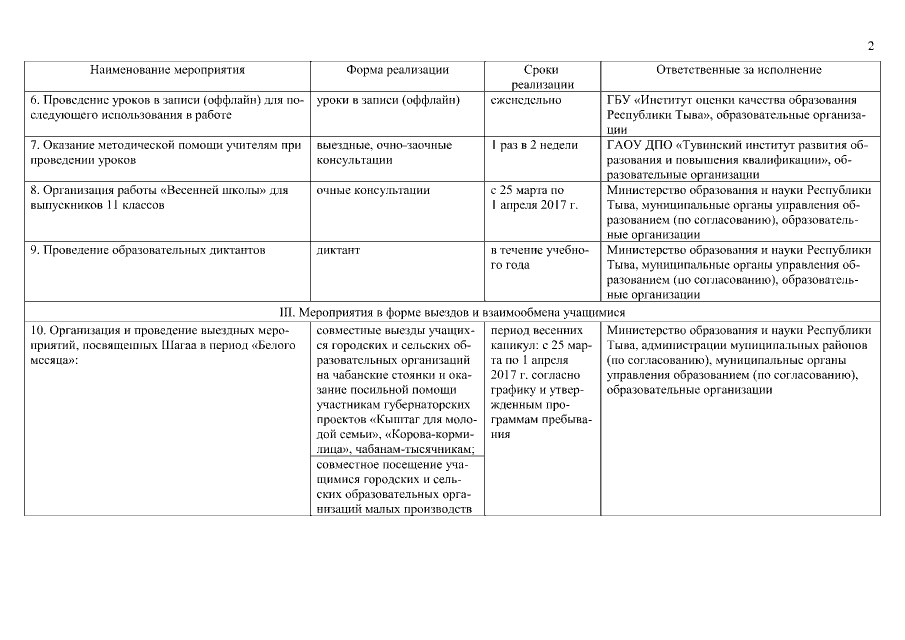 2

| Наименование мероприятия | Форма реализации | Сроки реализации | Ответственные за исполнение |
|---|---|---|---|
| 6. Проведение уроков в записи (оффлайн) для последующего использования в работе | уроки в записи (оффлайн) | еженедельно | ГБУ «Институт оценки качества образования Республики Тыва», образовательные организации |
| 7. Оказание методической помощи учителям при проведении уроков | выездные, очно-заочные консультации | 1 раз в 2 недели | ГАОУ ДПО «Тувинский институт развития образования и повышения квалификации», образовательные организации |
| 8. Организация работы «Весенней школы» для выпускников 11 классов | очные консультации | с 25 марта по 1 апреля 2017 г. | Министерство образования и науки Республики Тыва, муниципальные органы управления образованием (по согласованию), образовательные организации |
| 9. Проведение образовательных диктантов | диктант | в течение учебного года | Министерство образования и науки Республики Тыва, муниципальные органы управления образованием (по согласованию), образовательные организации |
| III. Мероприятия в форме выездов и взаимообмена учащимися | | | |
| 10. Организация и проведение выездных мероприятий, посвященных Шагаа в период «Белого месяца»: | совместные выезды учащихся городских и сельских образовательных организаций на чабанские стоянки и оказание посильной помощи участникам губернаторских проектов «Кыштаг для молодой семьи», «Корова-кормилица», чабанам-тысячникам; | период весенних каникул: с 25 марта по 1 апреля 2017 г. согласно графику и утвержденным программам пребывания | Министерство образования и науки Республики Тыва, администрации муниципальных районов (по согласованию), муниципальные органы управления образованием (по согласованию), образовательные организации |
| | совместное посещение учащимися городских и сельских образовательных организаций малых производств | | |